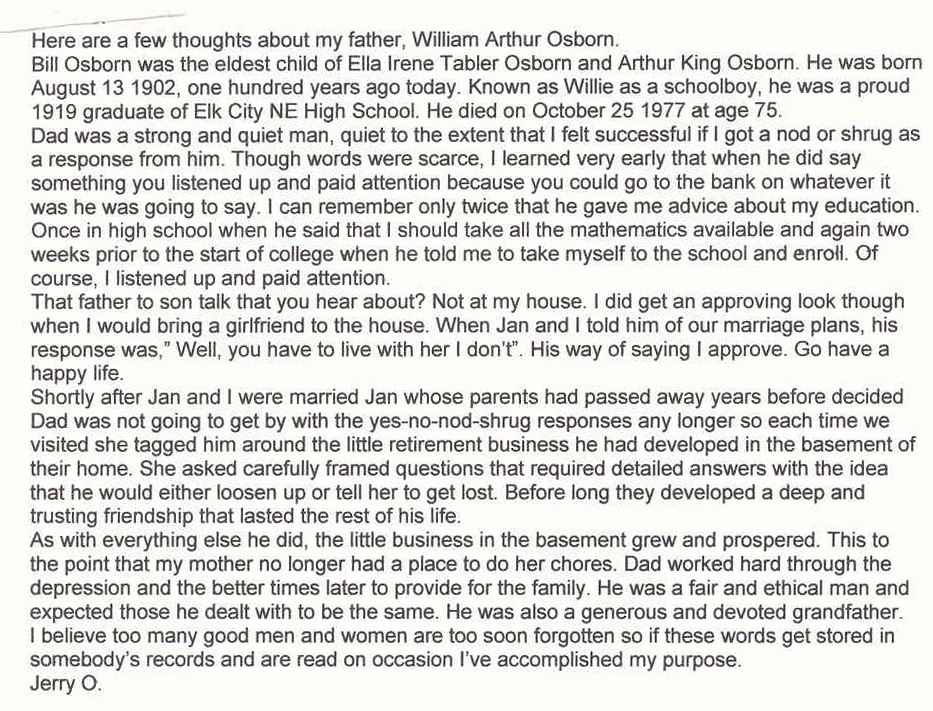 Here are a few thoughts about my father, William Arthur Osborn.

Bill Osborn was the eldest child of Ella Irene Tabler Osborn and Arthur King Osborn. He was born August 13 1902, one hundred years ago today. Known as Willie as a schoolboy, he was a proud 1919 graduate of Elk City NE High School. He died on October 25 1977 at age 75.

Dad was a strong and quiet man, quiet to the extent that I felt successful if I got a nod or shrug as a response from him. Though words were scarce, I learned very early that when he did say something you listened up and paid attention because you could go to the bank on whatever it was he was going to say. I can remember only twice that he gave me advice about my education. Once in high school when he said that I should take all the mathematics available and again two weeks prior to the start of college when he told me to take myself to the school and enroll. Of course, I listened up and paid attention.

That father to son talk that you hear about? Not at my house. I did get an approving look though when I would bring a girlfriend to the house. When Jan and I told him of our marriage plans, his response was," Well, you have to live with her I don't". His way of saying I approve. Go have a happy life.

Shortly after Jan and I were married Jan whose parents had passed away years before decided Dad was not going to get by with the yes-no-nod-shrug responses any longer so each time we visited she tagged him around the little retirement business he had developed in the basement of their home. She asked carefully framed questions that required detailed answers with the idea that he would either loosen up or tell her to get lost. Before long they developed a deep and trusting friendship that lasted the rest of his life.

As with everything else he did, the little business in the basement grew and prospered. This to the point that my mother no longer had a place to do her chores. Dad worked hard through the depression and the better times later to provide for the family. He was a fair and ethical man and expected those he dealt with to be the same. He was also a generous and devoted grandfather.

I believe too many good men and women are too soon forgotten so if these words get stored in somebody's records and are read on occasion I've accomplished my purpose.

Jerry O.